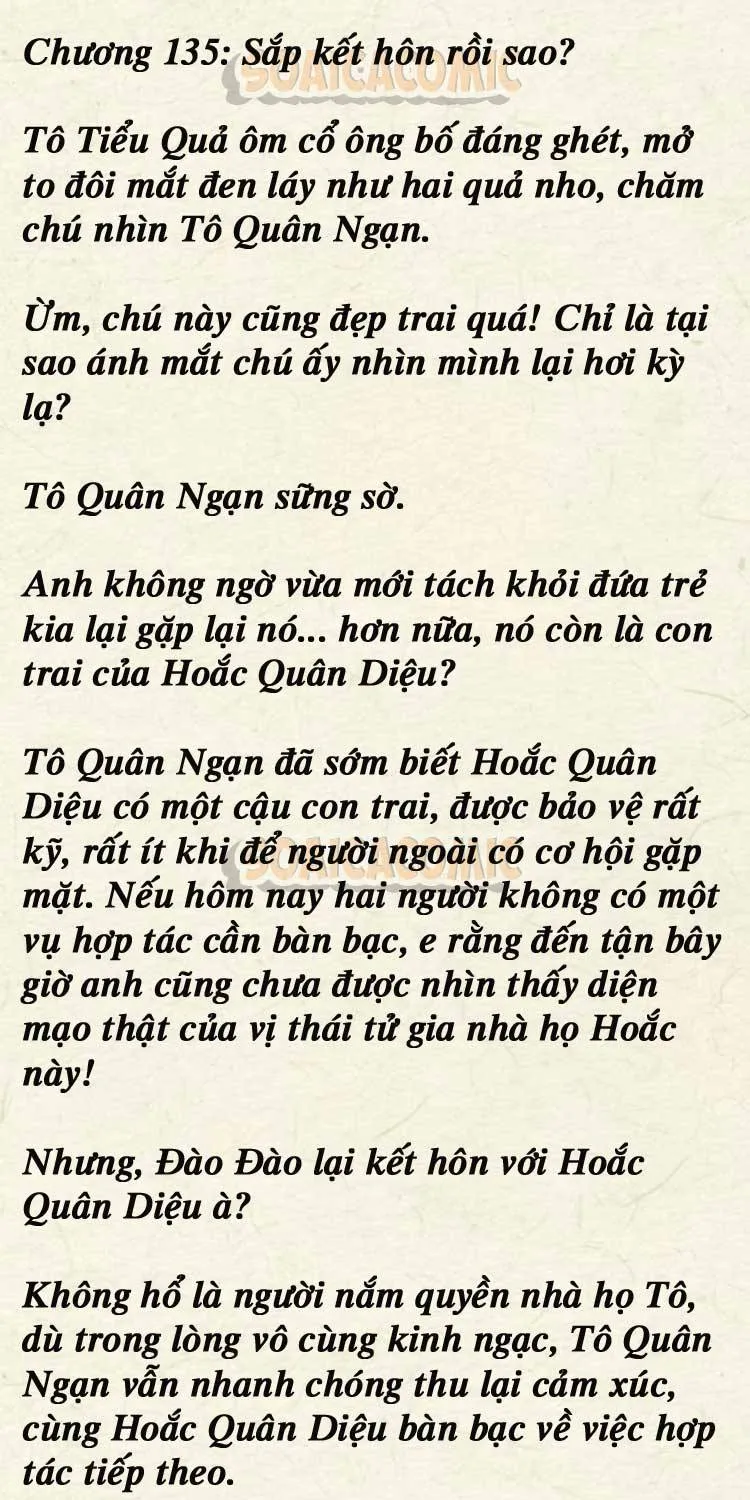 Chương 135: Sắp kết hôn rồi sao?

SOAICACOMIC

Tô Tiểu Quả ôm cổ ông bố đáng ghét, mở to đôi mắt đen láy như hai quả nho, chăm chú nhìn Tô Quân Ngạn.

Ừm, chú này cũng đẹp trai quá! Chỉ là tại sao ánh mắt chú ấy nhìn mình lại hơi kỳ lạ?

Tô Quân Ngạn sững sờ.

Anh không ngờ vừa mới tách khỏi đứa trẻ kia lại gặp lại nó... hơn nữa, nó còn là con trai của Hoắc Quân Diệu?

Tô Quân Ngạn đã sớm biết Hoắc Quân Diệu có một cậu con trai, được bảo vệ rất kỹ, rất ít khi để người ngoài có cơ hội gặp mặt. Nếu hôm nay hai người không có một vụ hợp tác cần bàn bạc, e rằng đến tận bây giờ anh cũng chưa được nhìn thấy diện mạo thật của vị thái tử gia nhà họ Hoắc này!

SOAICACOMIC

Nhưng, Đào Đào lại kết hôn với Hoắc Quân Diệu à?

Không hổ là người nắm quyền nhà họ Tô, dù trong lòng vô cùng kinh ngạc, Tô Quân Ngạn vẫn nhanh chóng thu lại cảm xúc, cùng Hoắc Quân Diệu bàn bạc về việc hợp tác tiếp theo.